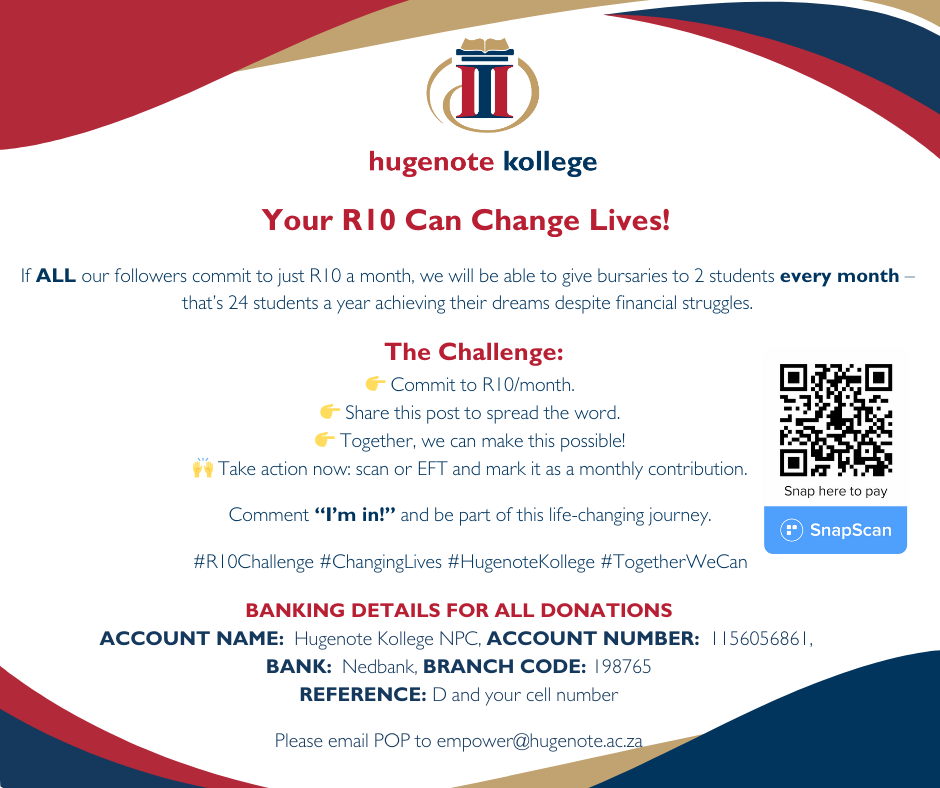 hugenote kollege

Your R10 Can Change Lives!

If ALL our followers commit to just R10 a month, we will be able to give bursaries to 2 students every month – that's 24 students a year achieving their dreams despite financial struggles.

The Challenge:
👉 Commit to R10/month.
👉 Share this post to spread the word.
👉 Together, we can make this possible!
🙌 Take action now: scan or EFT and mark it as a monthly contribution.

Comment "I'm in!" and be part of this life-changing journey.

#R10Challenge #ChangingLives #HugenoteKollege #TogetherWeCan

Snap here to pay

SnapScan

BANKING DETAILS FOR ALL DONATIONS
ACCOUNT NAME: Hugenote Kollege NPC, ACCOUNT NUMBER: 1156056861,
BANK: Nedbank, BRANCH CODE: 198765
REFERENCE: D and your cell number

Please email POP to empower@hugenote.ac.za